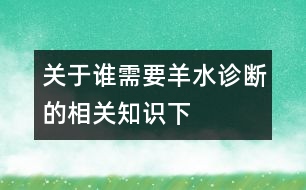 关于谁需要羊水诊断的相关知识下